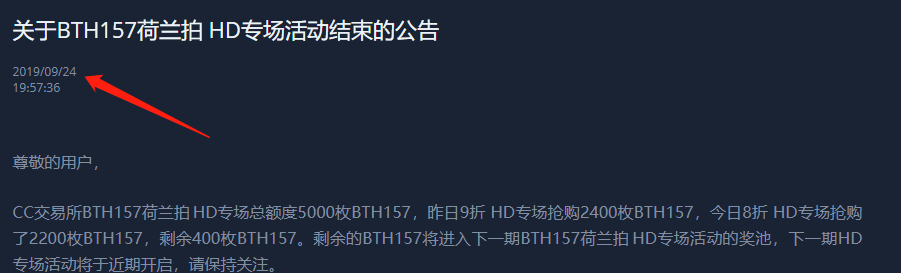 关于BTH157荷兰拍 HD专场活动结束的公告

2019/09/24
19:57:36

尊敬的用户，

CC交易所BTH157荷兰拍 HD专场总额度5000枚BTH157，昨日9折 HD专场抢购2400枚BTH157，今日8折 HD专场抢购了2200枚BTH157，剩余400枚BTH157。剩余的BTH157将进入下一期BTH157荷兰拍 HD专场活动的奖池，下一期HD专场活动将于近期开启，请保持关注。